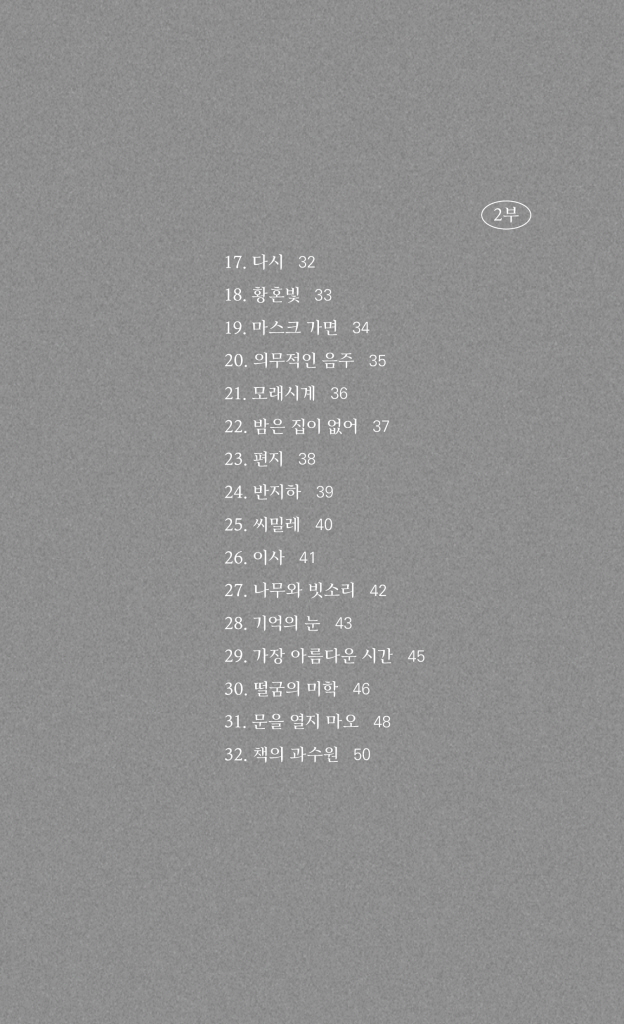 2부

17. 다시 32
18. 황혼빛 33
19. 마스크 가면 34
20. 의무적인 음주 35
21. 모래시계 36
22. 밤은 집이 없어 37
23. 편지 38
24. 반지하 39
25. 씨밀레 40
26. 이사 41
27. 나무와 빗소리 42
28. 기억의 눈 43
29. 가장 아름다운 시간 45
30. 떨굼의 미학 46
31. 문을 열지 마오 48
32. 책의 과수원 50